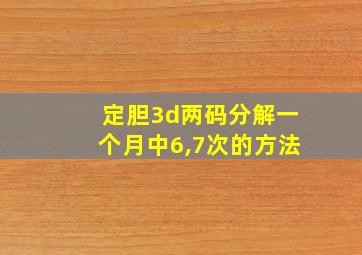 定胆3d两码分解一个月中6,7次的方法